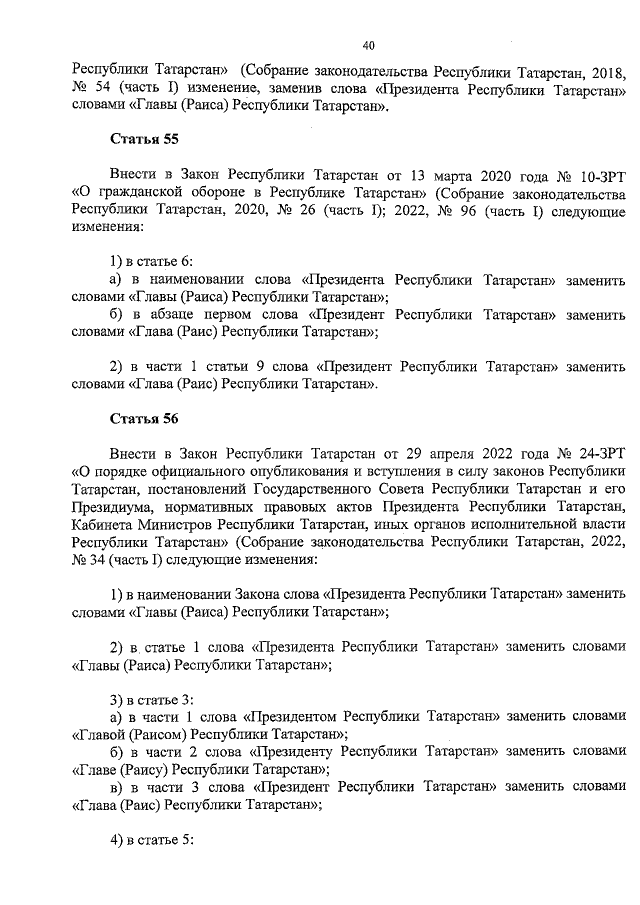 40

Республики Татарстан» (Собрание законодательства Республики Татарстан, 2018, № 54 (часть I) изменение, заменив слова «Президента Республики Татарстан» словами «Главы (Раиса) Республики Татарстан».

Статья 55

Внести в Закон Республики Татарстан от 13 марта 2020 года № 10-ЗРТ «О гражданской обороне в Республике Татарстан» (Собрание законодательства Республики Татарстан, 2020, № 26 (часть I); 2022, № 96 (часть I) следующие изменения:

1) в статье 6:
а) в наименовании слова «Президента Республики Татарстан» заменить словами «Главы (Раиса) Республики Татарстан»;
б) в абзаце первом слова «Президент Республики Татарстан» заменить словами «Глава (Раис) Республики Татарстан»;

2) в части 1 статьи 9 слова «Президент Республики Татарстан» заменить словами «Глава (Раис) Республики Татарстан».

Статья 56

Внести в Закон Республики Татарстан от 29 апреля 2022 года № 24-ЗРТ «О порядке официального опубликования и вступления в силу законов Республики Татарстан, постановлений Государственного Совета Республики Татарстан и его Президиума, нормативных правовых актов Президента Республики Татарстан, Кабинета Министров Республики Татарстан, иных органов исполнительной власти Республики Татарстан» (Собрание законодательства Республики Татарстан, 2022, № 34 (часть I) следующие изменения:

1) в наименовании Закона слова «Президента Республики Татарстан» заменить словами «Главы (Раиса) Республики Татарстан»;

2) в статье 1 слова «Президента Республики Татарстан» заменить словами «Главы (Раиса) Республики Татарстан»;

3) в статье 3:
а) в части 1 слова «Президентом Республики Татарстан» заменить словами «Главой (Раисом) Республики Татарстан»;
б) в части 2 слова «Президенту Республики Татарстан» заменить словами «Главе (Раису) Республики Татарстан»;
в) в части 3 слова «Президент Республики Татарстан» заменить словами «Глава (Раис) Республики Татарстан»;

4) в статье 5: